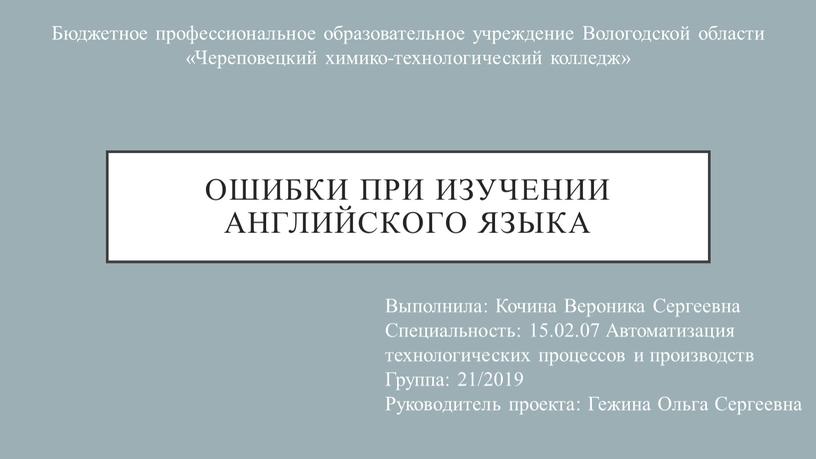 Бюджетное профессиональное образовательное учреждение Вологодской области «Череповецкий химико-технологический колледж»

ОШИБКИ ПРИ ИЗУЧЕНИИ АНГЛИЙСКОГО ЯЗЫКА

Выполнила: Кочина Вероника Сергеевна
Специальность: 15.02.07 Автоматизация технологических процессов и производств
Группа: 21/2019
Руководитель проекта: Гежина Ольга Сергеевна